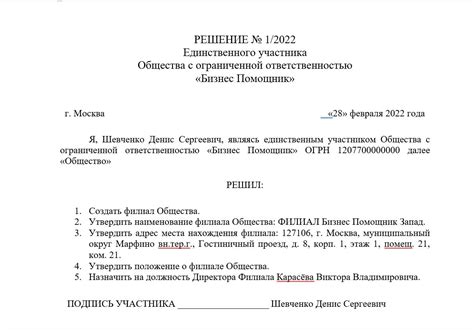 РЕШЕНИЕ № 1/2022
Единственного участника
Общества с ограниченной ответственностью
«Бизнес Помощник»

г. Москва «28» февраля 2022 года

Я, Шевченко Денис Сергеевич, являясь единственным участником Общества с ограниченной ответственностью «Бизнес Помощник» ОГРН 1207700000000 далее «Общество»

РЕШИЛ:

1. Создать филиал Общества.
2. Утвердить наименование филиала Общества: ФИЛИАЛ Бизнес Помощник Запад.
3. Утвердить адрес места нахождения филиала: 127106, г. Москва, муниципальный округ Марфино вн.тер.г., Гостиничный проезд, д. 8, корп. 1, этаж 1, помещ. 21, ком. 21.
4. Утвердить положение о филиале Общества.
5. Назначить на должность Директора Филиала Карасёва Виктора Владимировича.

ПОДПИСЬ УЧАСТНИКА ___________________ Шевченко Денис Сергеевич